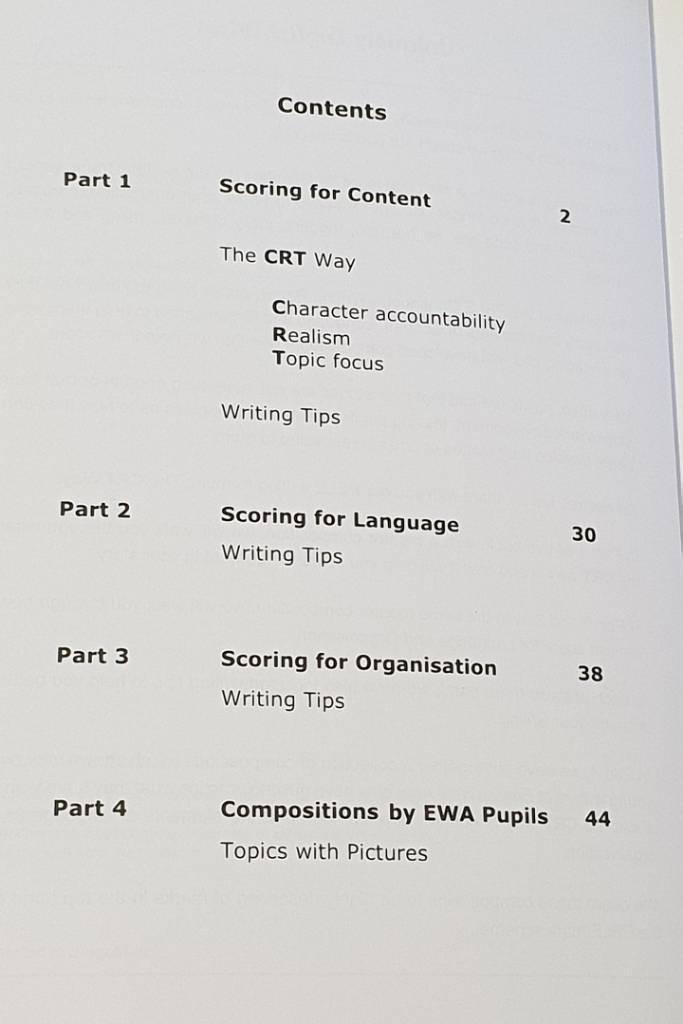 Contents

Part 1 Scoring for Content 2

The CRT Way

Character accountability
Realism
Topic focus

Writing Tips

Part 2 Scoring for Language 30

Writing Tips

Part 3 Scoring for Organisation 38

Writing Tips

Part 4 Compositions by EWA Pupils 44

Topics with Pictures